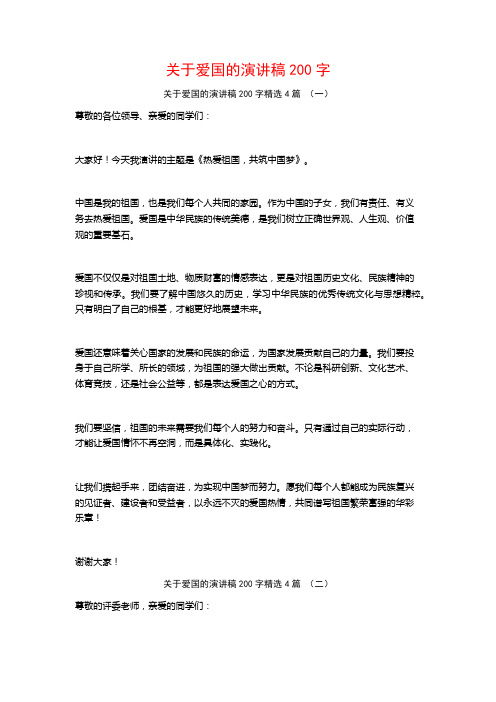 关于爱国的演讲稿 200 字

关于爱国的演讲稿 200 字精选 4 篇 （一）

尊敬的各位领导、亲爱的同学们：

大家好！今天我演讲的主题是《热爱祖国，共筑中国梦》。

中国是我的祖国，也是我们每个人共同的家园。作为中国的子女，我们有责任、有义务去热爱祖国。爱国是中华民族的传统美德，是我们树立正确世界观、人生观、价值观的重要基石。

爱国不仅仅是对祖国土地、物质财富的情感表达，更是对祖国历史文化、民族精神的珍视和传承。我们要了解中国悠久的历史，学习中华民族的优秀传统文化与思想精粹。只有明白了自己的根基，才能更好地展望未来。

爱国还意味着关心国家的发展和民族的命运，为国家发展贡献自己的力量。我们要投身于自己所学、所长的领域，为祖国的强大做出贡献。不论是科研创新、文化艺术、体育竞技，还是社会公益等，都是表达爱国之心的方式。

我们要坚信，祖国的未来需要我们每个人的努力和奋斗。只有通过自己的实际行动，才能让爱国情怀不再空洞，而是具体化、实践化。

让我们携起手来，团结奋进，为实现中国梦而努力。愿我们每个人都能成为民族复兴的见证者、建设者和受益者，以永远不灭的爱国热情，共同谱写祖国繁荣富强的华彩乐章！

谢谢大家！

关于爱国的演讲稿 200 字精选 4 篇 （二）

尊敬的评委老师，亲爱的同学们：